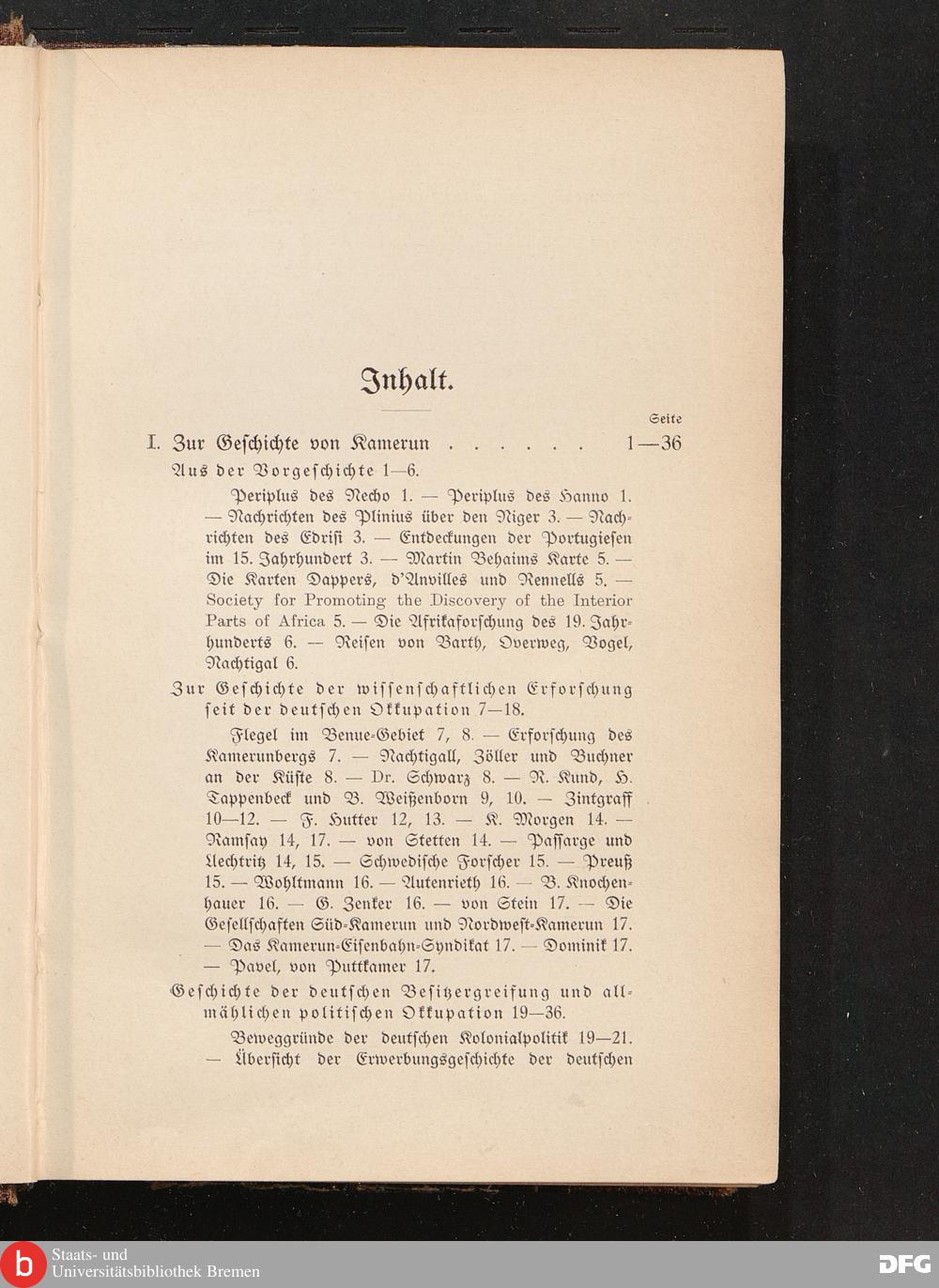 Inhalt.

Seite

I. Zur Geschichte von Kamerun . . . . . . 1—36

Aus der Vorgeschichte 1—6.

Periplus des Necho 1. — Periplus des Hanno 1. — Nachrichten des Plinius über den Niger 3. — Nachrichten des Edrisi 3. — Entdeckungen der Portugiesen im 15. Jahrhundert 3. — Martin Behaims Karte 5. — Die Karten Dappers, d'Anvilles und Rennells 5. — Society for Promoting the Discovery of the Interior Parts of Africa 5. — Die Afrikaforschung des 19. Jahrhunderts 6. — Reisen von Barth, Overweg, Vogel, Nachtigal 6.

Zur Geschichte der wissenschaftlichen Erforschung seit der deutschen Okkupation 7—18.

Flegel im Benue-Gebiet 7, 8. — Erforschung des Kamerunbergs 7. — Nachtigall, Zöller und Buchner an der Küste 8. — Dr. Schwarz 8. — R. Kund, H. Tappenbeck und B. Weißenborn 9, 10. — Zintgraff 10—12. — F. Hutter 12, 13. — K. Morgen 14. — Ramsay 14, 17. — von Stetten 14. — Passarge und Uechtritz 14, 15. — Schwedische Forscher 15. — Preuß 15. — Wohltmann 16. — Autenrieth 16. — B. Knochenhauer 16. — G. Zenker 16. — von Stein 17. — Die Gesellschaften Süd-Kamerun und Nordwest-Kamerun 17. — Das Kamerun-Eisenbahn-Syndikat 17. — Dominik 17. — Pavel, von Puttkamer 17.

Geschichte der deutschen Besitzergreifung und allmählichen politischen Okkupation 19—36.

Beweggründe der deutschen Kolonialpolitik 19—21. — Übersicht der Erwerbungsgeschichte der deutschen

Staats- und Universitätsbibliothek Bremen

DFG